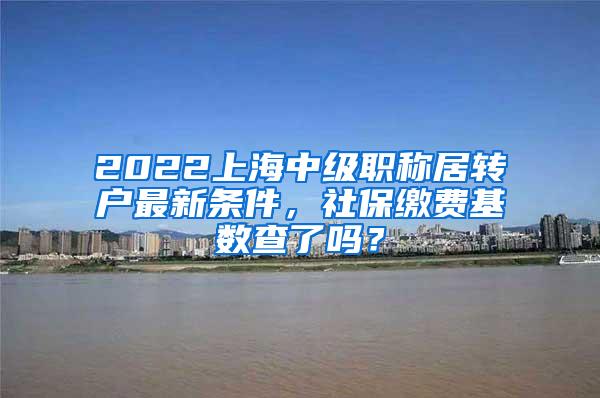 2022上海中级职称居转户最新条件，社保缴费基数查了吗？